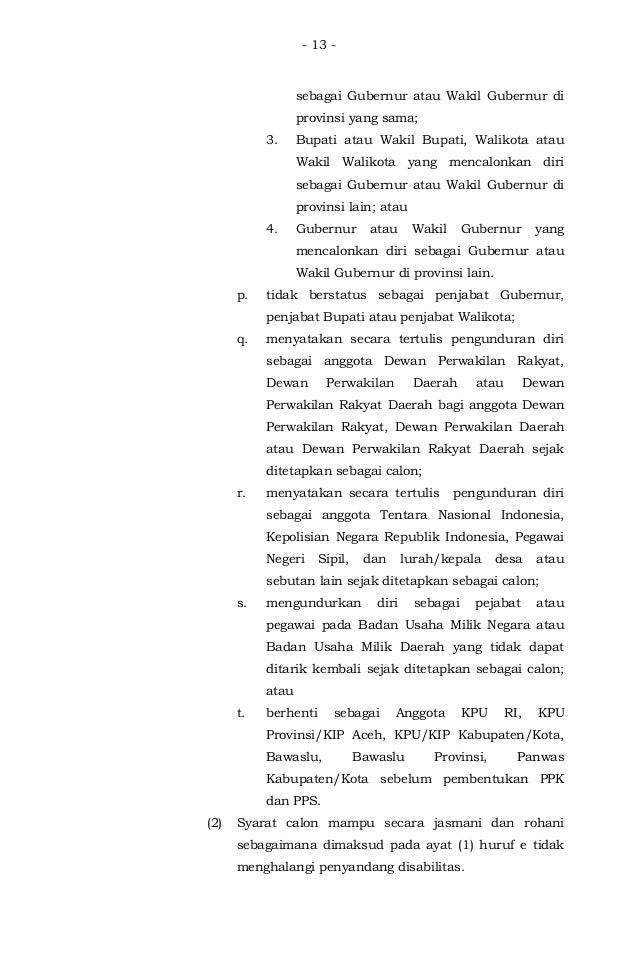 - 13 -

sebagai Gubernur atau Wakil Gubernur di provinsi yang sama;

3. Bupati atau Wakil Bupati, Walikota atau Wakil Walikota yang mencalonkan diri sebagai Gubernur atau Wakil Gubernur di provinsi lain; atau

4. Gubernur atau Wakil Gubernur yang mencalonkan diri sebagai Gubernur atau Wakil Gubernur di provinsi lain.

p. tidak berstatus sebagai penjabat Gubernur, penjabat Bupati atau penjabat Walikota;

q. menyatakan secara tertulis pengunduran diri sebagai anggota Dewan Perwakilan Rakyat, Dewan Perwakilan Daerah atau Dewan Perwakilan Rakyat Daerah bagi anggota Dewan Perwakilan Rakyat, Dewan Perwakilan Daerah atau Dewan Perwakilan Rakyat Daerah sejak ditetapkan sebagai calon;

r. menyatakan secara tertulis pengunduran diri sebagai anggota Tentara Nasional Indonesia, Kepolisian Negara Republik Indonesia, Pegawai Negeri Sipil, dan lurah/kepala desa atau sebutan lain sejak ditetapkan sebagai calon;

s. mengundurkan diri sebagai pejabat atau pegawai pada Badan Usaha Milik Negara atau Badan Usaha Milik Daerah yang tidak dapat ditarik kembali sejak ditetapkan sebagai calon; atau

t. berhenti sebagai Anggota KPU RI, KPU Provinsi/KIP Aceh, KPU/KIP Kabupaten/Kota, Bawaslu, Bawaslu Provinsi, Panwas Kabupaten/Kota sebelum pembentukan PPK dan PPS.

(2) Syarat calon mampu secara jasmani dan rohani sebagaimana dimaksud pada ayat (1) huruf e tidak menghalangi penyandang disabilitas.